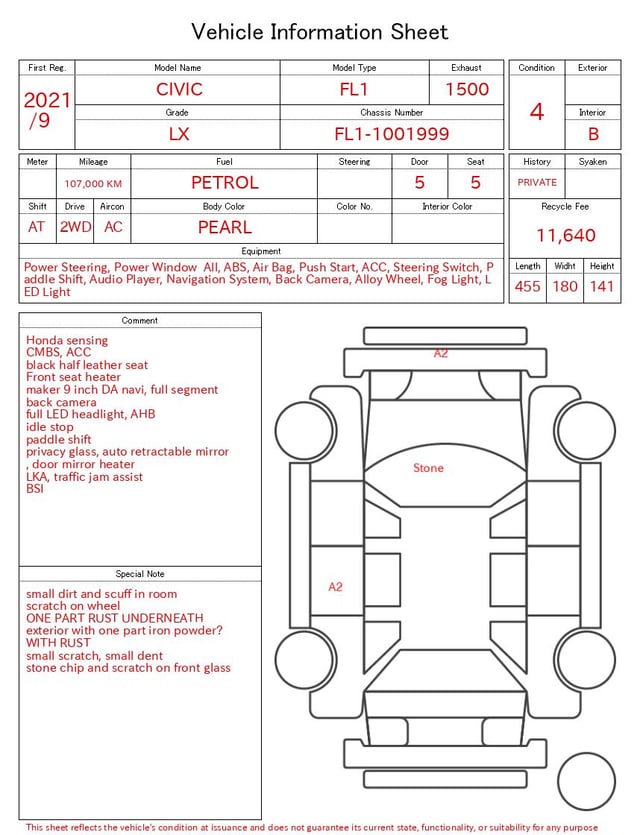 Vehicle Information Sheet

First Reg.
2021
/9

Model Name
CIVIC

Model Type
FL1

Exhaust
1500

Grade
LX

Chassis Number
FL1-1001999

Condition
4

Exterior

Interior
B

Meter

Mileage
107,000 KM

Fuel
PETROL

Steering

Door
5

Seat
5

Shift
AT

Drive
2WD

Aircon
AC

Body Color
PEARL

Color No.

Interior Color

History
PRIVATE

Syaken

Recycle Fee
11,640

Equipment
Power Steering, Power Window All, ABS, Air Bag, Push Start, ACC, Steering Switch, Paddle Shift, Audio Player, Navigation System, Back Camera, Alloy Wheel, Fog Light, LED Light

Length
455

Widht
180

Height
141

Comment
Honda sensing
CMBS, ACC
black half leather seat
Front seat heater
maker 9 inch DA navi, full segment
back camera
full LED headlight, AHB
idle stop
paddle shift
privacy glass, auto retractable mirror
, door mirror heater
LKA, traffic jam assist
BSI

Special Note
small dirt and scuff in room
scratch on wheel
ONE PART RUST UNDERNEATH
exterior with one part iron powder?
WITH RUST
small scratch, small dent
stone chip and scratch on front glass

A2
Stone
A2

This sheet reflects the vehicle's condition at issuance and does not guarantee its current state, functionality, or suitability for any purpose